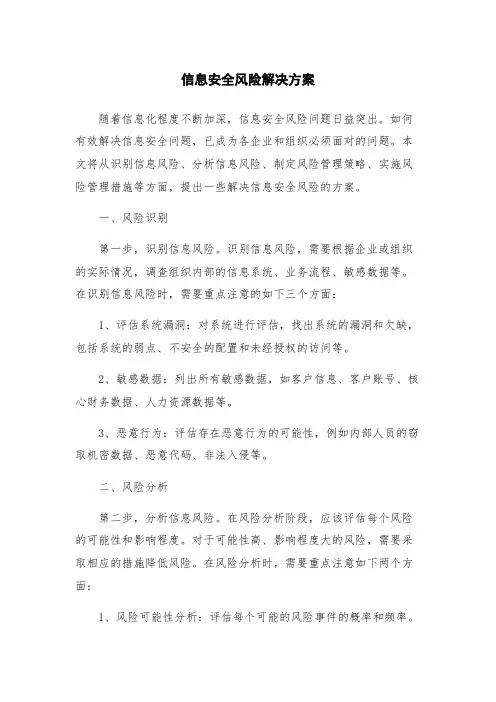 信息安全风险解决方案

随着信息化程度不断加深，信息安全风险问题日益突出。如何有效解决信息安全问题，已成为各企业和组织必须面对的问题。本文将从识别信息风险、分析信息风险、制定风险管理策略、实施风险管理措施等方面，提出一些解决信息安全风险的方案。

一、风险识别

第一步，识别信息风险。识别信息风险，需要根据企业或组织的实际情况，调查组织内部的信息系统、业务流程、敏感数据等。在识别信息风险时，需要重点注意的如下三个方面：

1、评估系统漏洞：对系统进行评估，找出系统的漏洞和欠缺，包括系统的弱点、不安全的配置和未经授权的访问等。

2、敏感数据：列出所有敏感数据，如客户信息、客户账号、核心财务数据、人力资源数据等。

3、恶意行为：评估存在恶意行为的可能性，例如内部人员的窃取机密数据、恶意代码、非法入侵等。

二、风险分析

第二步，分析信息风险。在风险分析阶段，应该评估每个风险的可能性和影响程度。对于可能性高、影响程度大的风险，需要采取相应的措施降低风险。在风险分析时，需要重点注意如下两个方面：

1、风险可能性分析：评估每个可能的风险事件的概率和频率。